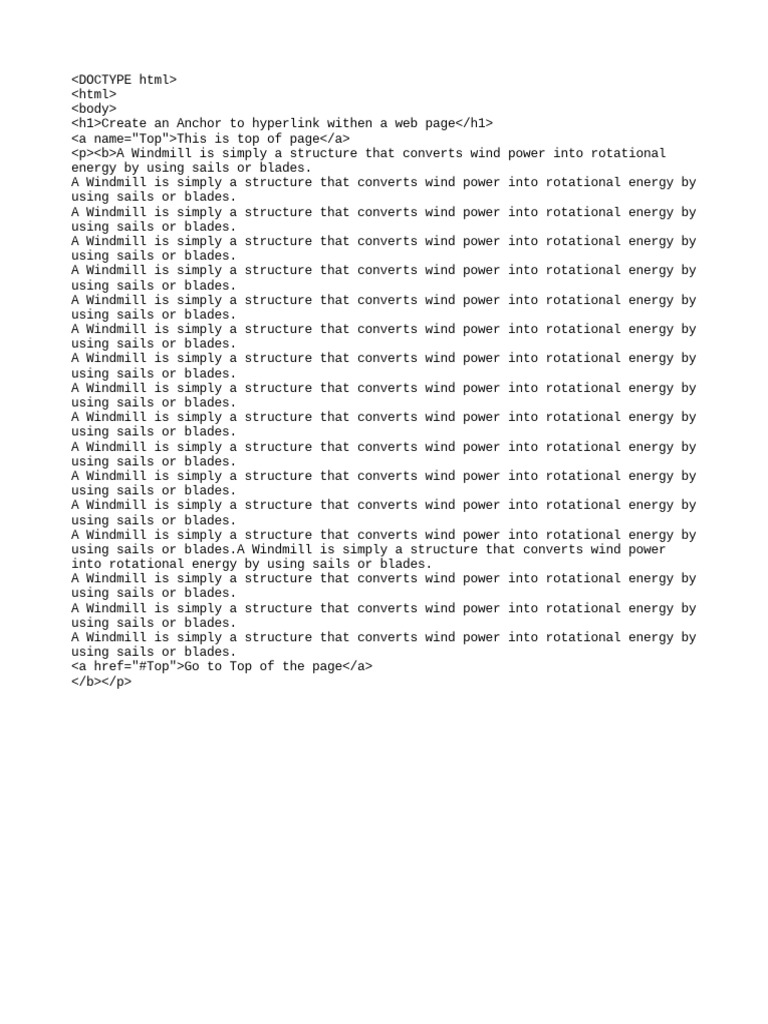 <DOCTYPE html>
<html>
<body>
<h1>Create an Anchor to hyperlink withen a web page</h1>
<a name="Top">This is top of page</a>
<p><b>A Windmill is simply a structure that converts wind power into rotational energy by using sails or blades.
A Windmill is simply a structure that converts wind power into rotational energy by using sails or blades.
A Windmill is simply a structure that converts wind power into rotational energy by using sails or blades.
A Windmill is simply a structure that converts wind power into rotational energy by using sails or blades.
A Windmill is simply a structure that converts wind power into rotational energy by using sails or blades.
A Windmill is simply a structure that converts wind power into rotational energy by using sails or blades.
A Windmill is simply a structure that converts wind power into rotational energy by using sails or blades.
A Windmill is simply a structure that converts wind power into rotational energy by using sails or blades.
A Windmill is simply a structure that converts wind power into rotational energy by using sails or blades.
A Windmill is simply a structure that converts wind power into rotational energy by using sails or blades.
A Windmill is simply a structure that converts wind power into rotational energy by using sails or blades.
A Windmill is simply a structure that converts wind power into rotational energy by using sails or blades.
A Windmill is simply a structure that converts wind power into rotational energy by using sails or blades.
A Windmill is simply a structure that converts wind power into rotational energy by using sails or blades.A Windmill is simply a structure that converts wind power into rotational energy by using sails or blades.
A Windmill is simply a structure that converts wind power into rotational energy by using sails or blades.
A Windmill is simply a structure that converts wind power into rotational energy by using sails or blades.
A Windmill is simply a structure that converts wind power into rotational energy by using sails or blades.
<a href="#Top">Go to Top of the page</a>
</b></p>